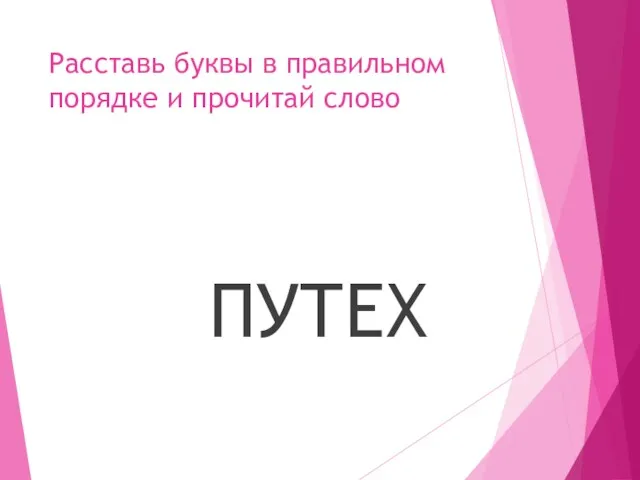 Расставь буквы в правильном порядке и прочитай слово

ПУТЕХ